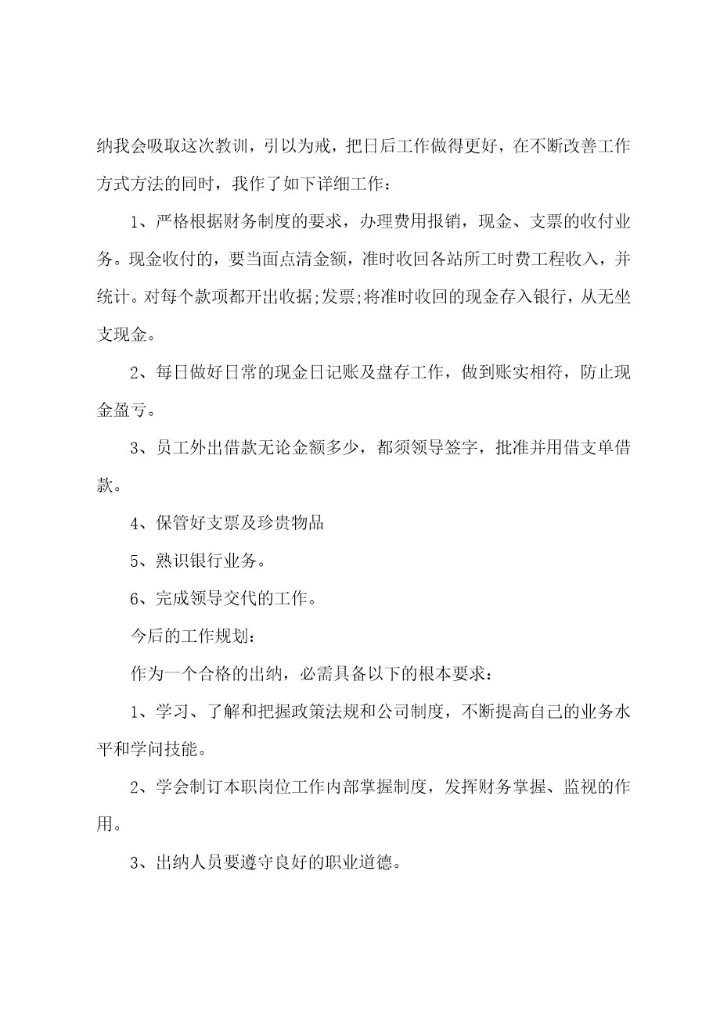 纳我会吸取这次教训，引以为戒，把日后工作做得更好，在不断改善工作方式方法的同时，我作了如下详细工作：

1、严格根据财务制度的要求，办理费用报销，现金、支票的收付业务。现金收付的，要当面点清金额，准时收回各站所工时费工程收入，并统计。对每个款项都开出收据;发票;将准时收回的现金存入银行，从无坐支现金。

2、每日做好日常的现金日记账及盘存工作，做到账实相符，防止现金盈亏。

3、员工外出借款无论金额多少，都须领导签字，批准并用借支单借款。

4、保管好支票及珍贵物品

5、熟识银行业务。

6、完成领导交代的工作。

今后的工作规划：

作为一个合格的出纳，必需具备以下的根本要求：

1、学习、了解和把握政策法规和公司制度，不断提高自己的业务水平和学问技能。

2、学会制订本职岗位工作内部掌握制度，发挥财务掌握、监视的作用。

3、出纳人员要遵守良好的职业道德。